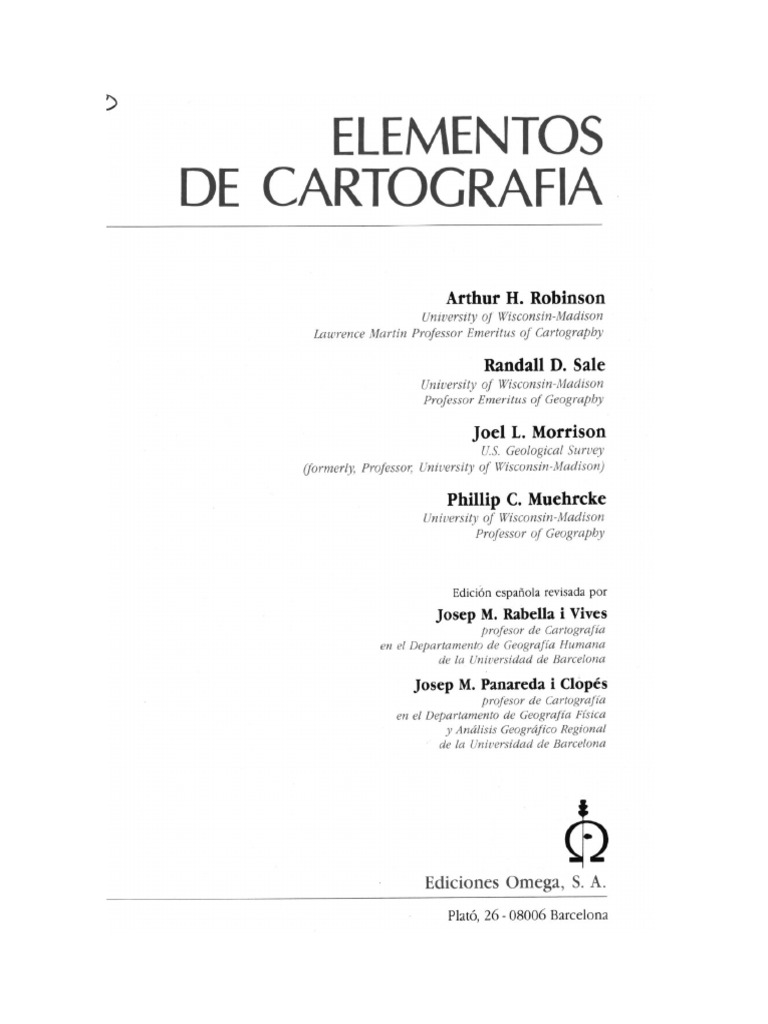 ELEMENTOS
DE CARTOGRAFIA

Arthur H. Robinson
University of Wisconsin-Madison
Lawrence Martin Professor Emeritus of Cartography

Randall D. Sale
University of Wisconsin-Madison
Professor Emeritus of Geography

Joel L. Morrison
U.S. Geological Survey
(formerly, Professor, University of Wisconsin-Madison)

Phillip C. Muehrcke
University of Wisconsin-Madison
Professor of Geography

Edición española revisada por
Josep M. Rabella i Vives
profesor de Cartografía
en el Departamento de Geografía Humana
de la Universidad de Barcelona

Josep M. Panareda i Clopés
profesor de Cartografía
en el Departamento de Geografía Física
y Análisis Geográfico Regional
de la Universidad de Barcelona

Ediciones Omega, S. A.

Plató, 26 - 08006 Barcelona